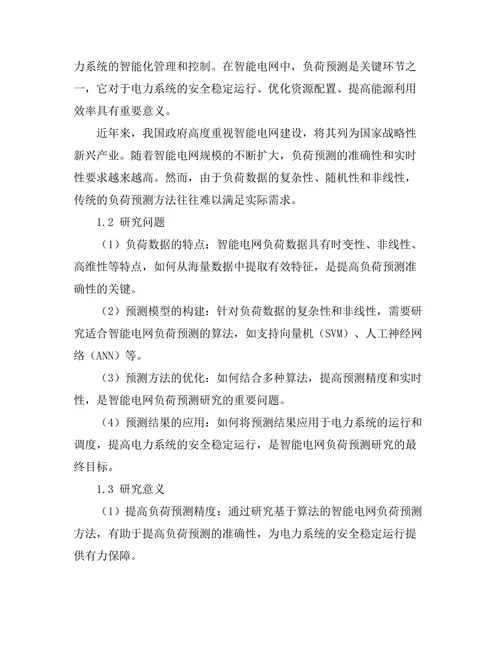 力系统的智能化管理和控制。在智能电网中，负荷预测是关键环节之一，它对于电力系统的安全稳定运行、优化资源配置、提高能源利用效率具有重要意义。

近年来，我国政府高度重视智能电网建设，将其列为国家战略性新兴产业。随着智能电网规模的不断扩大，负荷预测的准确性和实时性要求越来越高。然而，由于负荷数据的复杂性、随机性和非线性，传统的负荷预测方法往往难以满足实际需求。

1.2 研究问题

（1）负荷数据的特点：智能电网负荷数据具有时变性、非线性、高维性等特点，如何从海量数据中提取有效特征，是提高负荷预测准确性的关键。

（2）预测模型的构建：针对负荷数据的复杂性和非线性，需要研究适合智能电网负荷预测的算法，如支持向量机（SVM）、人工神经网络（ANN）等。

（3）预测方法的优化：如何结合多种算法，提高预测精度和实时性，是智能电网负荷预测研究的重要问题。

（4）预测结果的应用：如何将预测结果应用于电力系统的运行和调度，提高电力系统的安全稳定运行，是智能电网负荷预测研究的最终目标。

1.3 研究意义

（1）提高负荷预测精度：通过研究基于算法的智能电网负荷预测方法，有助于提高负荷预测的准确性，为电力系统的安全稳定运行提供有力保障。